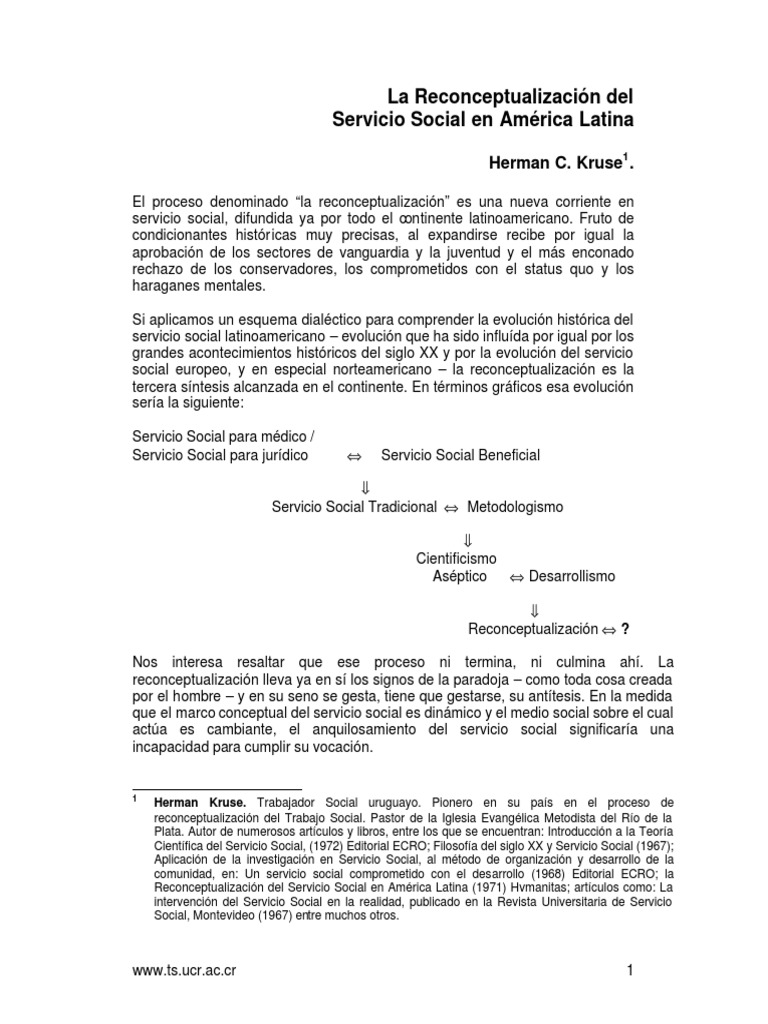 La Reconceptualización del
Servicio Social en América Latina

Herman C. Kruse$^1$.

El proceso denominado “la reconceptualización” es una nueva corriente en servicio social, difundida ya por todo el continente latinoamericano. Fruto de condicionantes históricas muy precisas, al expandirse recibe por igual la aprobación de los sectores de vanguardia y la juventud y el más enconado rechazo de los conservadores, los comprometidos con el status quo y los haraganes mentales.

Si aplicamos un esquema dialéctico para comprender la evolución histórica del servicio social latinoamericano – evolución que ha sido influída por igual por los grandes acontecimientos históricos del siglo XX y por la evolución del servicio social europeo, y en especial norteamericano – la reconceptualización es la tercera síntesis alcanzada en el continente. En términos gráficos esa evolución sería la siguiente:

Servicio Social para médico /
Servicio Social para jurídico $\Leftrightarrow$ Servicio Social Beneficial

$\Downarrow$
Servicio Social Tradicional $\Leftrightarrow$ Metodologismo

$\Downarrow$
Cientificismo
Aséptico $\Leftrightarrow$ Desarrollismo

$\Downarrow$
Reconceptualización $\Leftrightarrow$ ?

Nos interesa resaltar que ese proceso ni termina, ni culmina ahí. La reconceptualización lleva ya en sí los signos de la paradoja – como toda cosa creada por el hombre – y en su seno se gesta, tiene que gestarse, su antítesis. En la medida que el marco conceptual del servicio social es dinámico y el medio social sobre el cual actúa es cambiante, el anquilosamiento del servicio social significaría una incapacidad para cumplir su vocación.

$^1$ Herman Kruse. Trabajador Social uruguayo. Pionero en su país en el proceso de reconceptualización del Trabajo Social. Pastor de la Iglesia Evangélica Metodista del Río de la Plata. Autor de numerosos artículos y libros, entre los que se encuentran: Introducción a la Teoría Científica del Servicio Social, (1972) Editorial ECRO; Filosofía del siglo XX y Servicio Social (1967); Aplicación de la investigación en Servicio Social, al método de organización y desarrollo de la comunidad, en: Un servicio social comprometido con el desarrollo (1968) Editorial ECRO; la Reconceptualización del Servicio Social en América Latina (1971) Hvmanitas; artículos como: La intervención del Servicio Social en la realidad, publicado en la Revista Universitaria de Servicio Social, Montevideo (1967) entre muchos otros.

www.ts.ucr.ac.cr 1